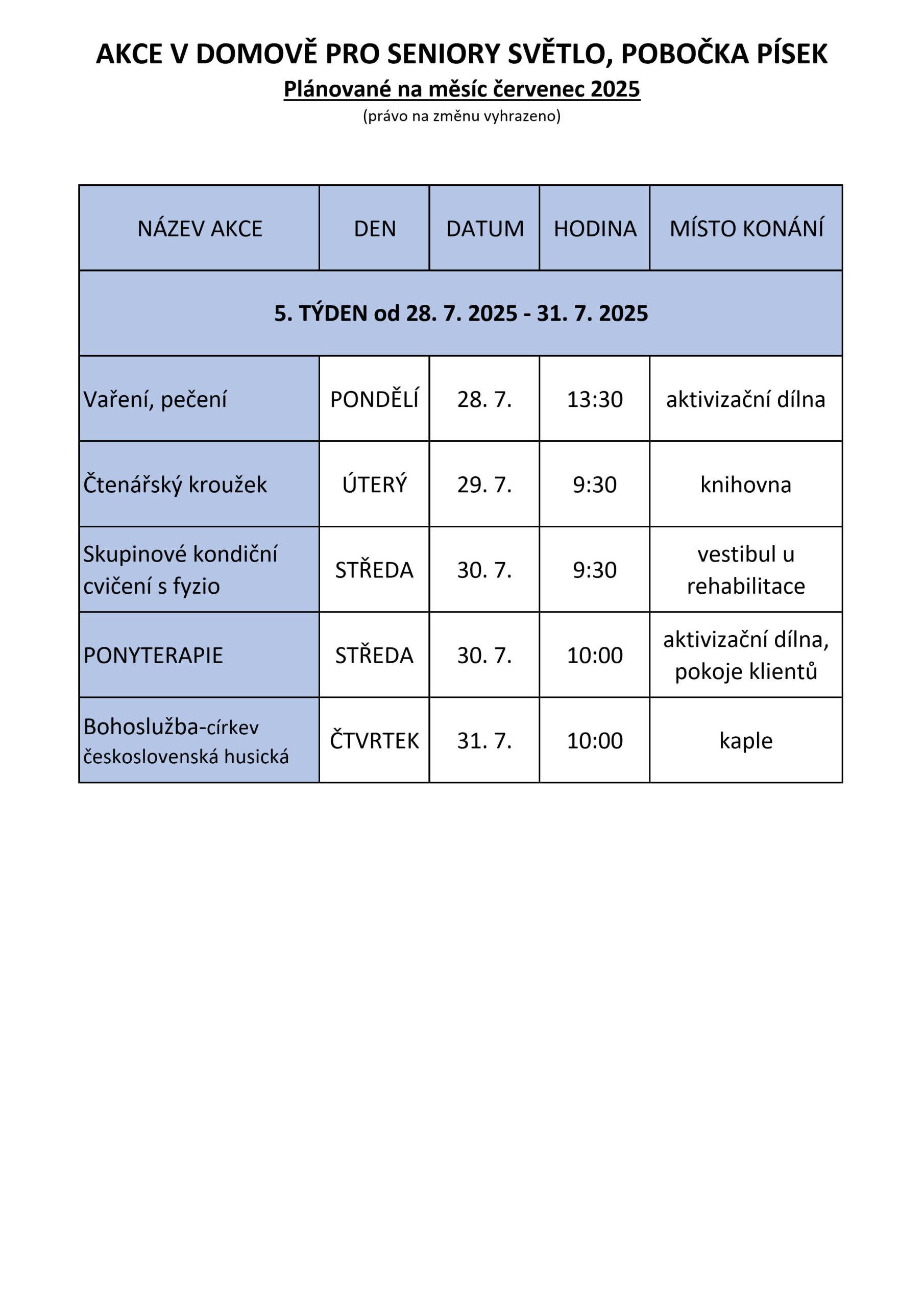 AKCE V DOMOVĚ PRO SENIORY SVĚTLO, POBOČKA PÍSEK

Plánované na měsíc červenec 2025

(právo na změnu vyhrazeno)

| NÁZEV AKCE | DEN | DATUM | HODINA | MÍSTO KONÁNÍ |
|---|---|---|---|---|
| 5. TÝDEN od 28. 7. 2025 - 31. 7. 2025 | | | | |
| Vaření, pečení | PONDĚLÍ | 28. 7. | 13:30 | aktivizační dílna |
| Čtenářský kroužek | ÚTERÝ | 29. 7. | 9:30 | knihovna |
| Skupinové kondiční cvičení s fyzio | STŘEDA | 30. 7. | 9:30 | vestibul u rehabilitace |
| PONYTERAPIE | STŘEDA | 30. 7. | 10:00 | aktivizační dílna, pokoje klientů |
| Bohoslužba-církev československá husická | ČTVRTEK | 31. 7. | 10:00 | kaple |